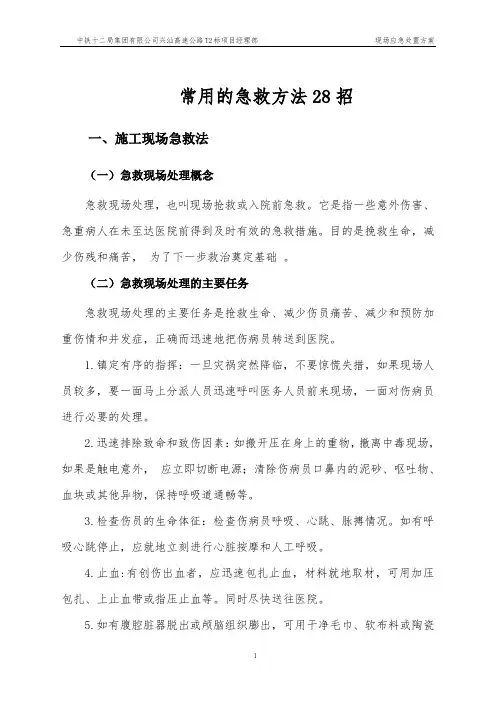 中铁十二局集团有限公司兴汕高速公路T2标项目经理部

现场应急处置方案

常用的急救方法28招

一、施工现场急救法

（一）急救现场处理概念

急救现场处理，也叫现场抢救或入院前急救。它是指一些意外伤害、急重病人在未至达医院前得到及时有效的急救措施。目的是挽救生命，减少伤残和痛苦，为了下一步救治奠定基础。

（二）急救现场处理的主要任务

急救现场处理的主要任务是抢救生命、减少伤员痛苦、减少和预防加重伤情和并发症，正确而迅速地把伤病员转送到医院。

1.镇定有序的指挥：一旦灾祸突然降临，不要惊慌失措，如果现场人员较多，要一面马上分派人员迅速呼叫医务人员前来现场，一面对伤病员进行必要的处理。

2.迅速排除致命和致伤因素：如搬开压在身上的重物，撤离中毒现场，如果是触电意外，应立即切断电源；清除伤病员口鼻内的泥砂、呕吐物、血块或其他异物，保持呼吸道通畅等。

3.检查伤员的生命体征：检查伤病员呼吸、心跳、脉搏情况。如有呼吸心跳停止，应就地立刻进行心脏按摩和人工呼吸。

4.止血：有创伤出血者，应迅速包扎止血，材料就地取材，可用加压包扎、上止血带或指压止血等。同时尽快送往医院。

5.如有腹腔脏器脱出或颅脑组织膨出，可用干净毛巾、软布料或陶瓷

1